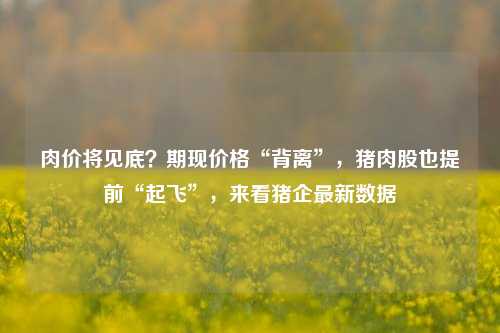 肉价将见底？期现价格“背离”，猪肉股也提前“起飞”，来看猪企最新数据